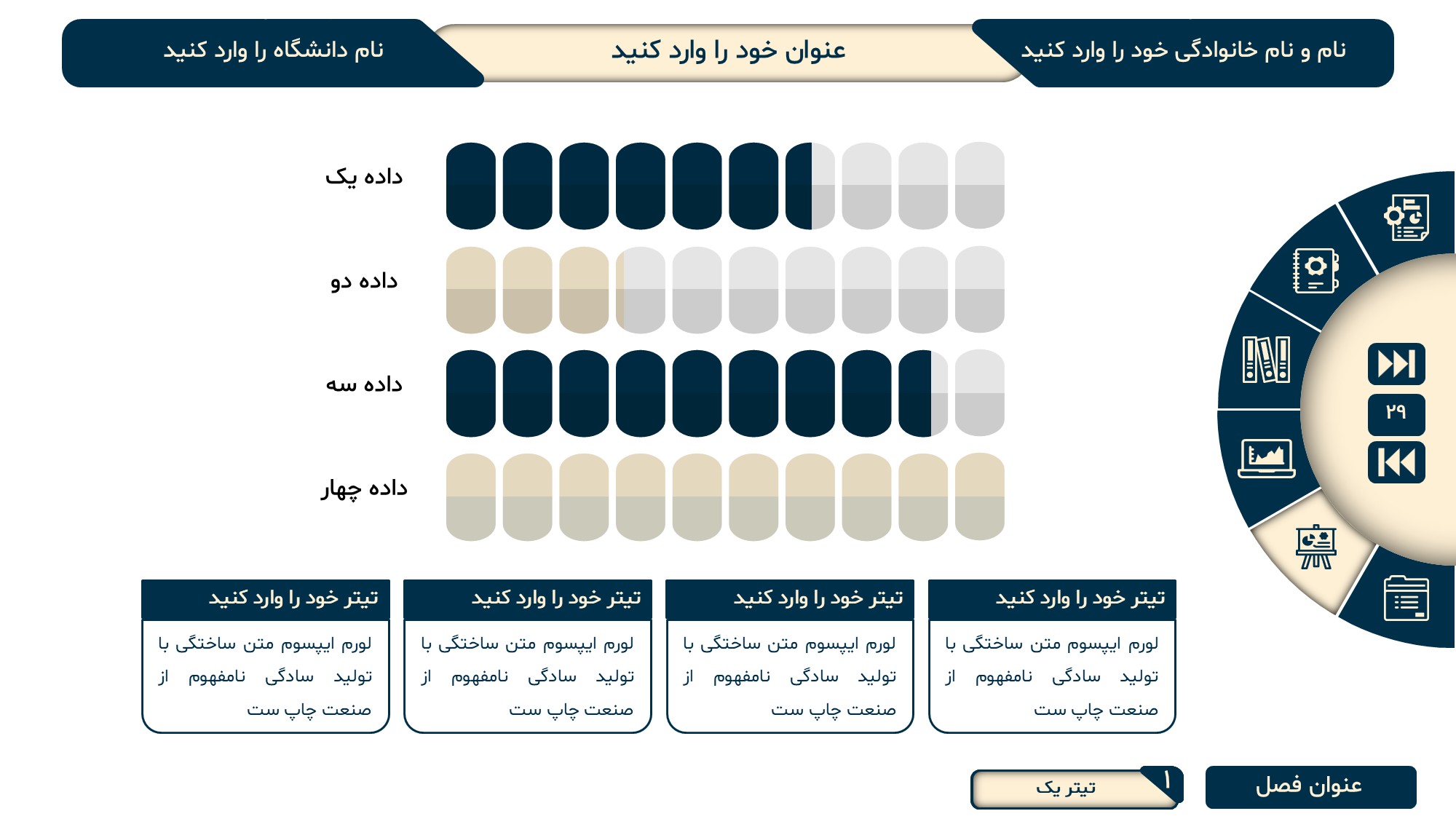 نام و نام خانوادگی خود را وارد کنید

عنوان خود را وارد کنید

نام دانشگاه را وارد کنید

داده یک

داده دو

داده سه

داده چهار

۲۹

تیتر خود را وارد کنید
لورم ایپسوم متن ساختگی با تولید سادگی نامفهوم از صنعت چاپ ست

تیتر خود را وارد کنید
لورم ایپسوم متن ساختگی با تولید سادگی نامفهوم از صنعت چاپ ست

تیتر خود را وارد کنید
لورم ایپسوم متن ساختگی با تولید سادگی نامفهوم از صنعت چاپ ست

تیتر خود را وارد کنید
لورم ایپسوم متن ساختگی با تولید سادگی نامفهوم از صنعت چاپ ست

عنوان فصل

۱

تیتر یک